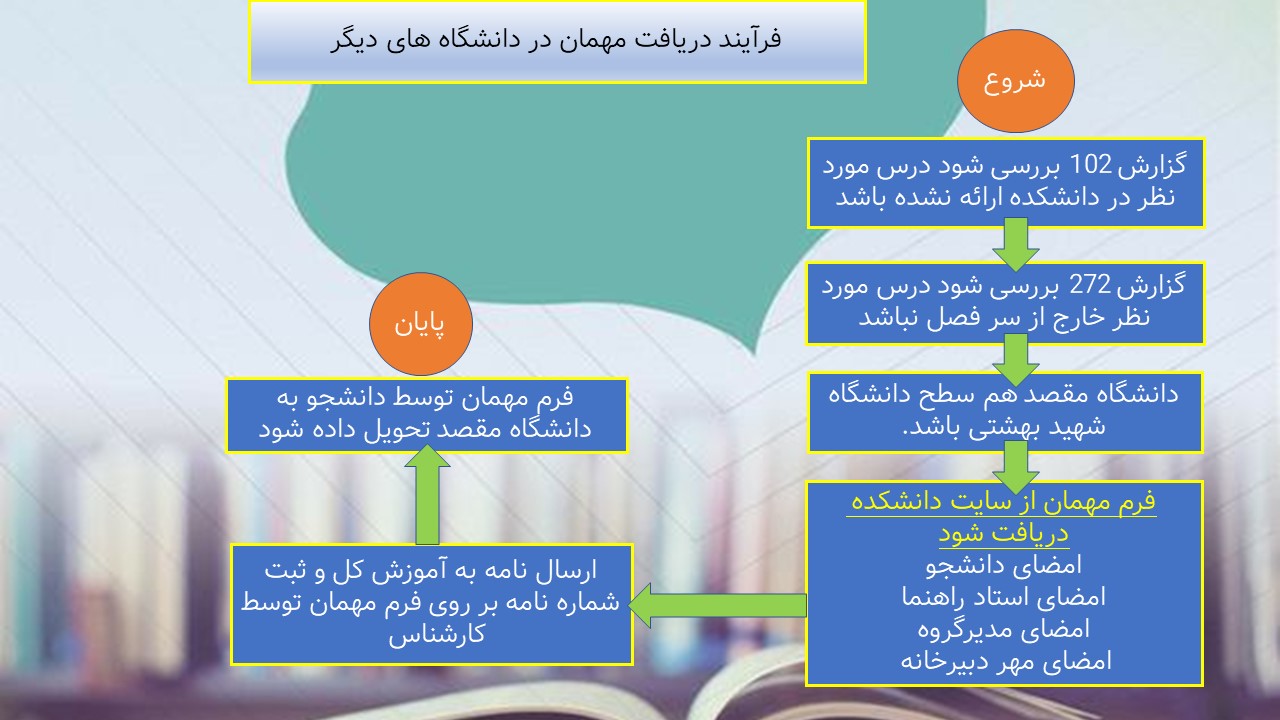 فرآیند دریافت مهمان در دانشگاه های دیگر

شروع

گزارش 102 بررسی شود درس مورد نظر در دانشکده ارائه نشده باشد

گزارش 272 بررسی شود درس مورد نظر خارج از سر فصل نباشد

دانشگاه مقصد هم سطح دانشگاه شهید بهشتی باشد.

فرم مهمان از سایت دانشکده دریافت شود
امضای دانشجو
امضای استاد راهنما
امضای مدیرگروه
امضای مهر دبیرخانه

ارسال نامه به آموزش کل و ثبت شماره نامه بر روی فرم مهمان توسط کارشناس

فرم مهمان توسط دانشجو به دانشگاه مقصد تحویل داده شود

پایان